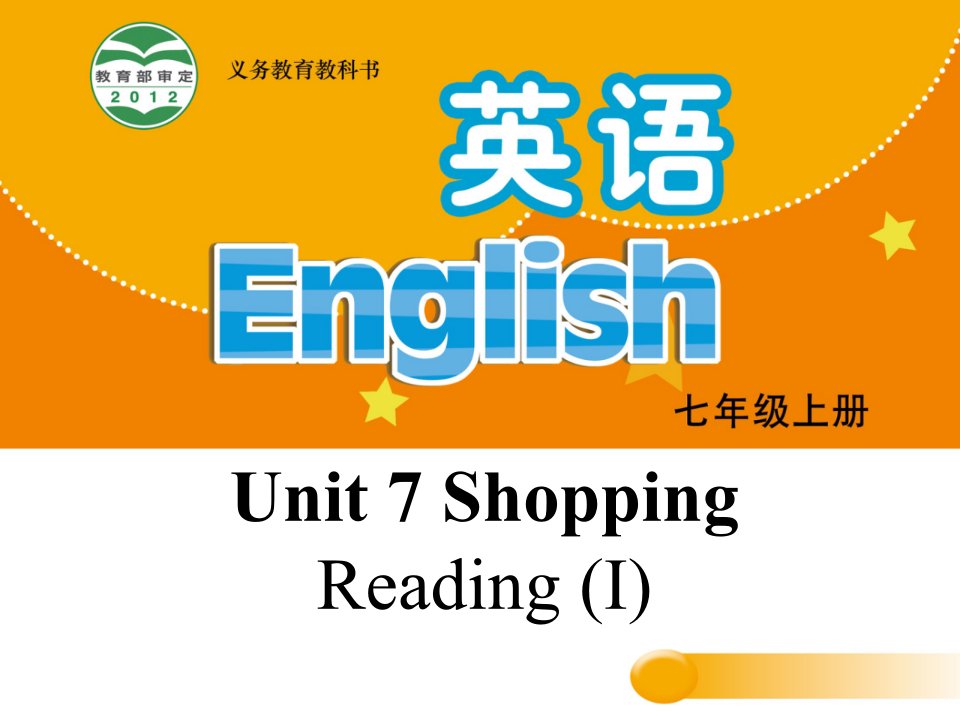 教育部审定
2012

义务教育教科书

英语

English

七年级上册

Unit 7 Shopping

Reading (I)